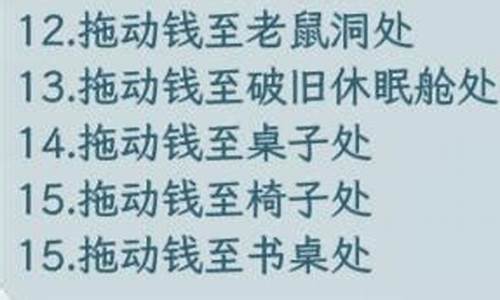 12.拖动钱至老鼠洞处
13.拖动钱至破旧休眠舱处
14.拖动钱至桌子处
15.拖动钱至椅子处
15.拖动钱至书桌处